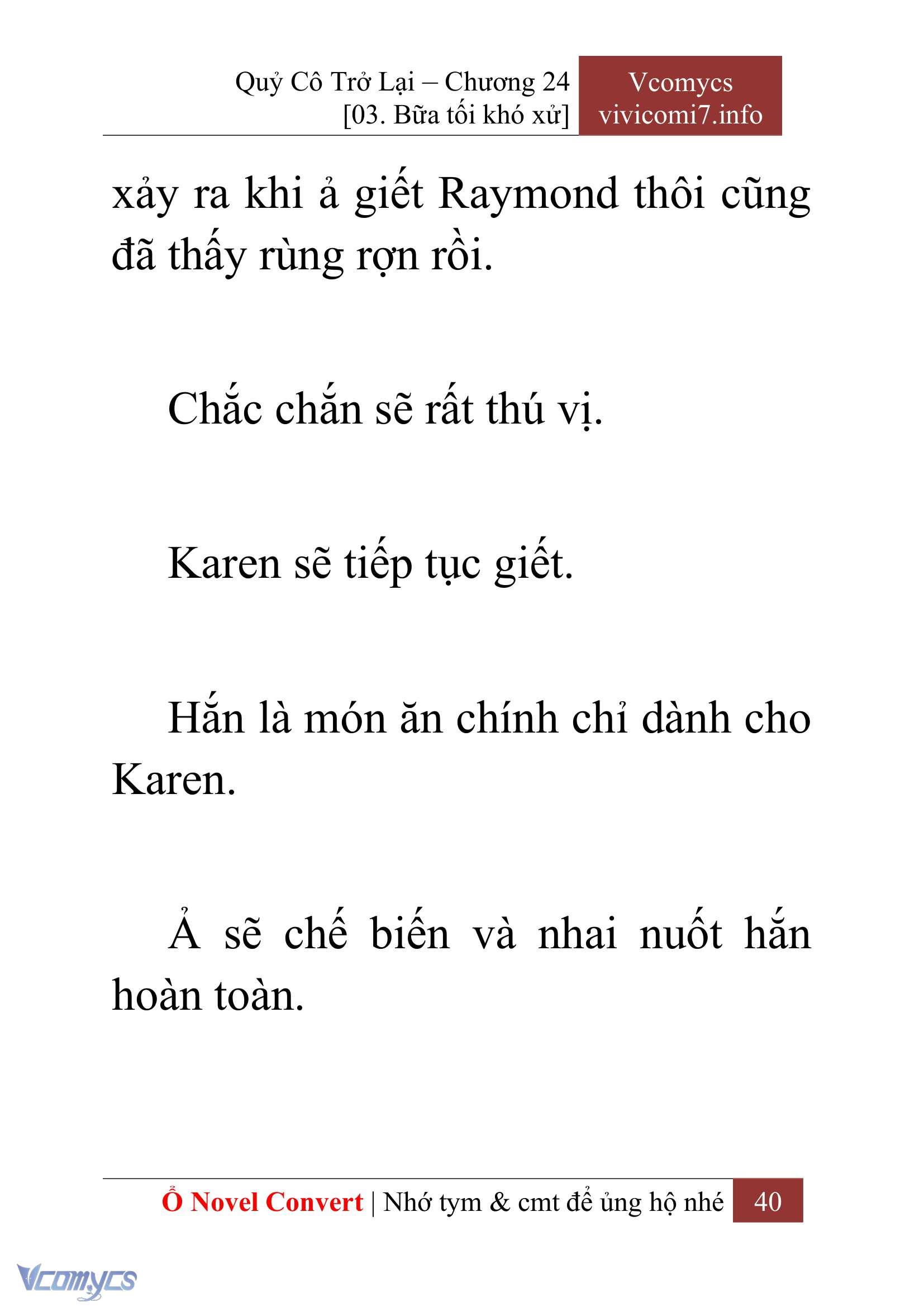 Quỷ Cô Trở Lại – Chương 24
[03. Bữa tối khó xử]

Vcomycs
vivicomi7.info

xảy ra khi ả giết Raymond thôi cũng đã thấy rùng rợn rồi.

Chắc chắn sẽ rất thú vị.

Karen sẽ tiếp tục giết.

Hắn là món ăn chính chỉ dành cho Karen.

Ả sẽ chế biến và nhai nuốt hắn hoàn toàn.

Ổ Novel Convert | Nhớ tym & cmt để ủng hộ nhé 40

Vcomycs